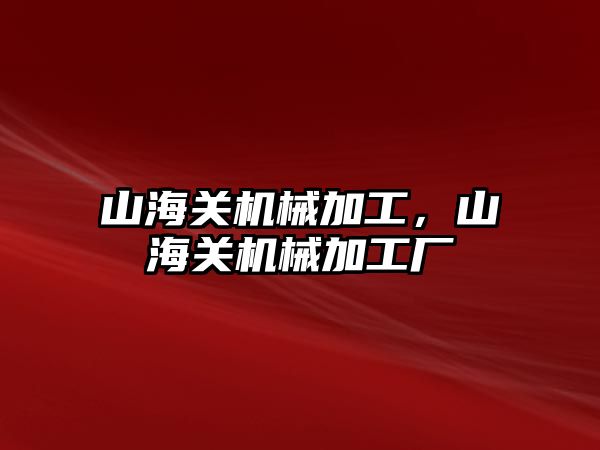 山海关机械加工，山海关机械加工厂